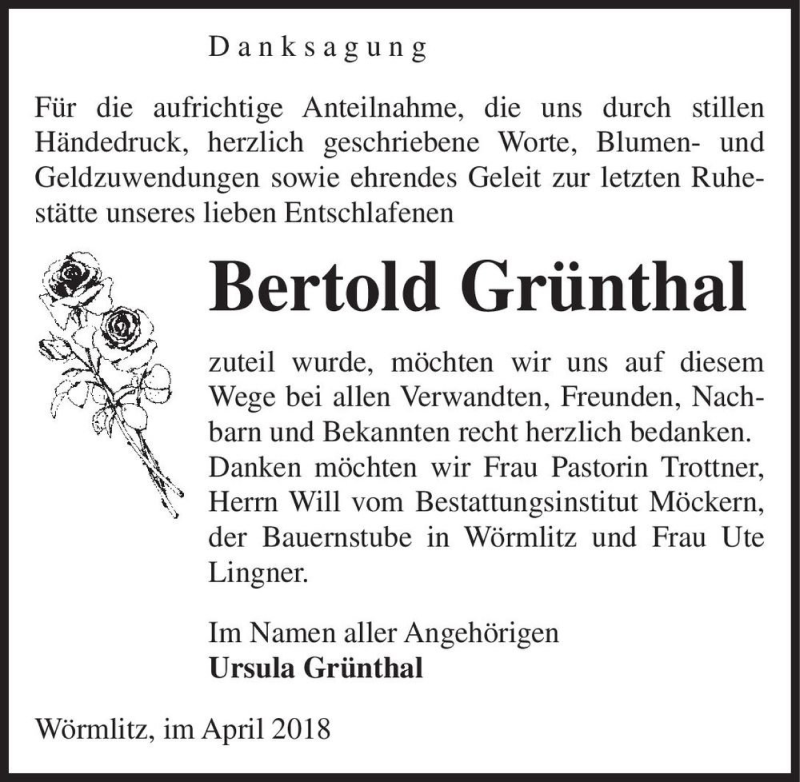 Danksagung

Für die aufrichtige Anteilnahme, die uns durch stillen Händedruck, herzlich geschriebene Worte, Blumen- und Geldzuwendungen sowie ehrendes Geleit zur letzten Ruhestätte unseres lieben Entschlafenen

Bertold Grünthal

zuteil wurde, möchten wir uns auf diesem Wege bei allen Verwandten, Freunden, Nachbarn und Bekannten recht herzlich bedanken. Danken möchten wir Frau Pastorin Trottner, Herrn Will vom Bestattungsinstitut Möckern, der Bauernstube in Wörmlitz und Frau Ute Lingner.

Im Namen aller Angehörigen
Ursula Grünthal

Wörmlitz, im April 2018